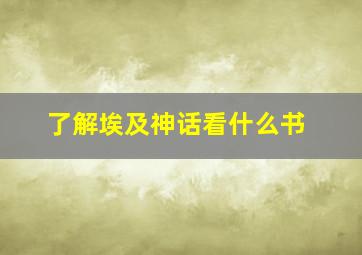 了解埃及神话看什么书